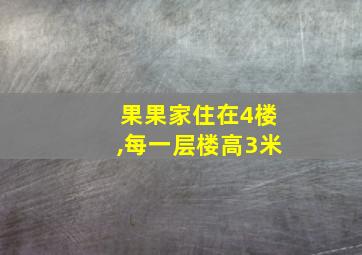 果果家住在4楼,每一层楼高3米